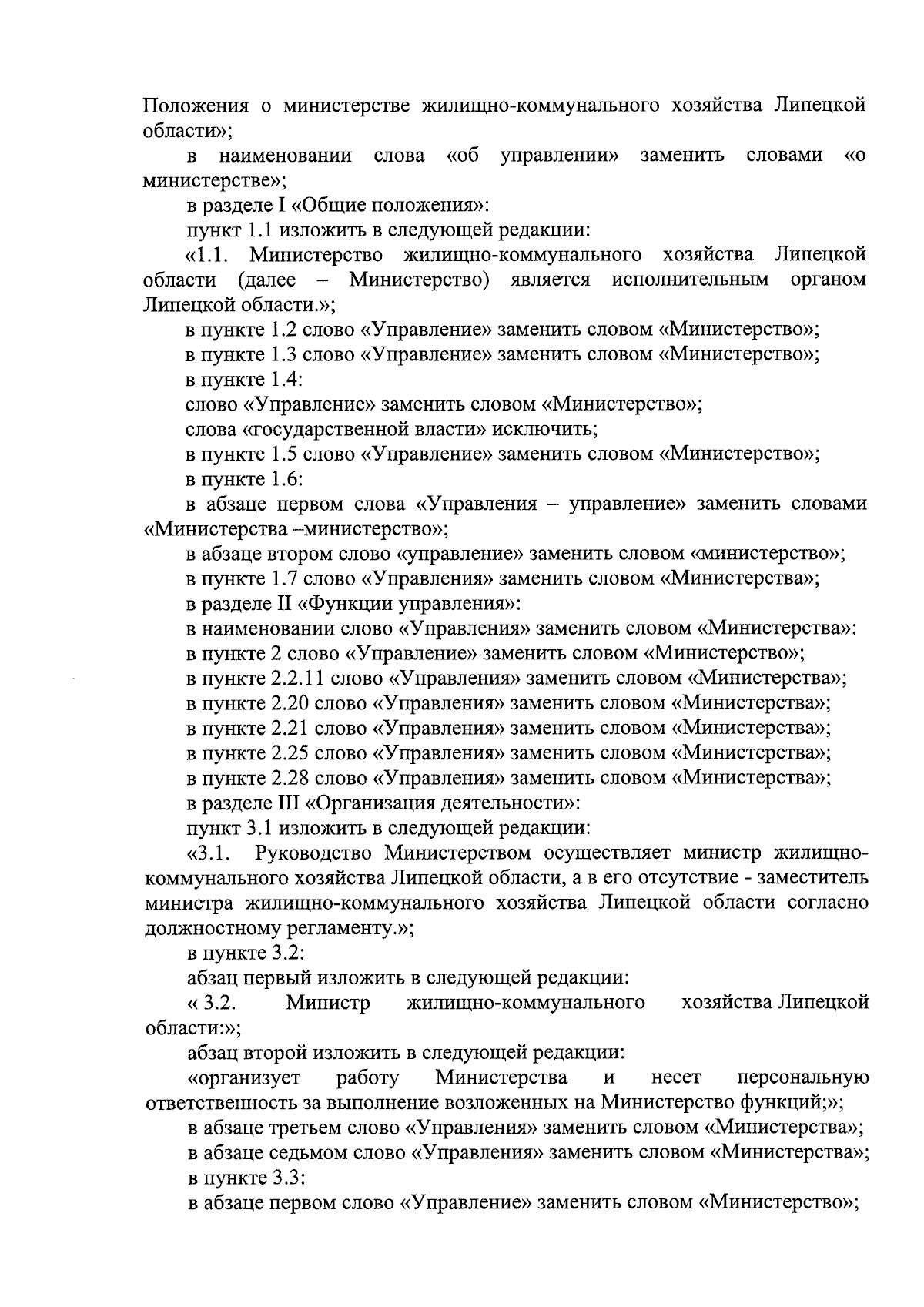 Положения о министерстве жилищно-коммунального хозяйства Липецкой области»;

в наименовании слова «об управлении» заменить словами «о министерстве»;

в разделе I «Общие положения»:

пункт 1.1 изложить в следующей редакции:

«1.1. Министерство жилищно-коммунального хозяйства Липецкой области (далее – Министерство) является исполнительным органом Липецкой области.»;

в пункте 1.2 слово «Управление» заменить словом «Министерство»;

в пункте 1.3 слово «Управление» заменить словом «Министерство»;

в пункте 1.4:

слово «Управление» заменить словом «Министерство»;

слова «государственной власти» исключить;

в пункте 1.5 слово «Управление» заменить словом «Министерство»;

в пункте 1.6:

в абзаце первом слова «Управления – управление» заменить словами «Министерства –министерство»;

в абзаце втором слово «управление» заменить словом «министерство»;

в пункте 1.7 слово «Управления» заменить словом «Министерства»;

в разделе II «Функции управления»:

в наименовании слово «Управления» заменить словом «Министерства»:

в пункте 2 слово «Управление» заменить словом «Министерство»;

в пункте 2.2.11 слово «Управления» заменить словом «Министерства»;

в пункте 2.20 слово «Управления» заменить словом «Министерства»;

в пункте 2.21 слово «Управления» заменить словом «Министерства»;

в пункте 2.25 слово «Управления» заменить словом «Министерства»;

в пункте 2.28 слово «Управления» заменить словом «Министерства»;

в разделе III «Организация деятельности»:

пункт 3.1 изложить в следующей редакции:

«3.1. Руководство Министерством осуществляет министр жилищно-коммунального хозяйства Липецкой области, а в его отсутствие - заместитель министра жилищно-коммунального хозяйства Липецкой области согласно должностному регламенту.»;

в пункте 3.2:

абзац первый изложить в следующей редакции:

« 3.2. Министр жилищно-коммунального хозяйства Липецкой области:»;

абзац второй изложить в следующей редакции:

«организует работу Министерства и несет персональную ответственность за выполнение возложенных на Министерство функций;»;

в абзаце третьем слово «Управления» заменить словом «Министерства»;

в абзаце седьмом слово «Управления» заменить словом «Министерства»;

в пункте 3.3:

в абзаце первом слово «Управление» заменить словом «Министерство»;